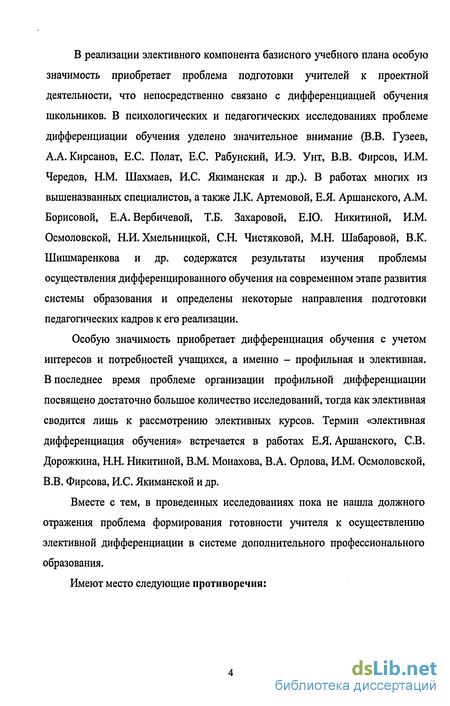 В реализации элективного компонента базисного учебного плана особую значимость приобретает проблема подготовки учителей к проектной деятельности, что непосредственно связано с дифференциацией обучения школьников. В психологических и педагогических исследованиях проблеме дифференциации обучения уделено значительное внимание (В.В. Гузеев, А.А. Кирсанов, Е.С. Полат, Е.С. Рабунский, И.Э. Унт, В.В. Фирсов, И.М. Чередов, Н.М. Шахмаев, И.С. Якиманская и др.). В работах многих из вышеназванных специалистов, а также Л.К. Артемовой, Е.Я. Аршанского, А.М. Борисовой, Е.А. Вербичевой, Т.Б. Захаровой, Е.Ю. Никитиной, И.М. Осмоловской, Н.И. Хмельницкой, С.Н. Чистяковой, М.Н. Шабаровой, В.К. Шишмаренкова и др. содержатся результаты изучения проблемы осуществления дифференцированного обучения на современном этапе развития системы образования и определены некоторые направления подготовки педагогических кадров к его реализации.

Особую значимость приобретает дифференциация обучения с учетом интересов и потребностей учащихся, а именно – профильная и элективная. В последнее время проблеме организации профильной дифференциации посвящено достаточно большое количество исследований, тогда как элективная сводится лишь к рассмотрению элективных курсов. Термин «элективная дифференциация обучения» встречается в работах Е.Я. Аршанского, С.В. Дорожкина, Н.Н. Никитиной, В.М. Монахова, В.А. Орлова, И.М. Осмоловской, В.В. Фирсова, И.С. Якиманской и др.

Вместе с тем, в проведенных исследованиях пока не нашла должного отражения проблема формирования готовности учителя к осуществлению элективной дифференциации в системе дополнительного профессионального образования.

Имеют место следующие противоречия:

4

dsLib.net
библиотека диссертаций